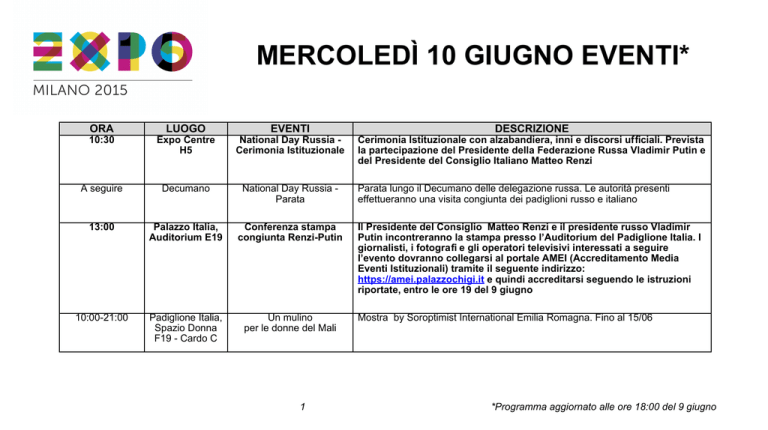 EXPO
MILANO 2015

MERCOLEDÌ 10 GIUGNO EVENTI*

| ORA | LUOGO | EVENTI | DESCRIZIONE |
|---|---|---|---|
| 10:30 | Expo Centre H5 | National Day Russia - Cerimonia Istituzionale | Cerimonia Istituzionale con alzabandiera, inni e discorsi ufficiali. Prevista la partecipazione del Presidente della Federazione Russa Vladimir Putin e del Presidente del Consiglio Italiano Matteo Renzi |
| A seguire | Decumano | National Day Russia - Parata | Parata lungo il Decumano delle delegazione russa. Le autorità presenti effettueranno una visita congiunta dei padiglioni russo e italiano |
| 13:00 | Palazzo Italia, Auditorium E19 | Conferenza stampa congiunta Renzi-Putin | Il Presidente del Consiglio Matteo Renzi e il presidente russo Vladimir Putin incontreranno la stampa presso l'Auditorium del Padiglione Italia. I giornalisti, i fotografi e gli operatori televisivi interessati a seguire l'evento dovranno collegarsi al portale AMEI (Accreditamento Media Eventi Istituzionali) tramite il seguente indirizzo: https://amei.palazzochigi.it e quindi accreditarsi seguendo le istruzioni riportate, entro le ore 19 del 9 giugno |
| 10:00-21:00 | Padiglione Italia, Spazio Donna F19 - Cardo C | Un mulino per le donne del Mali | Mostra by Soroptimist International Emilia Romagna. Fino al 15/06 |

1

*Programma aggiornato alle ore 18:00 del 9 giugno